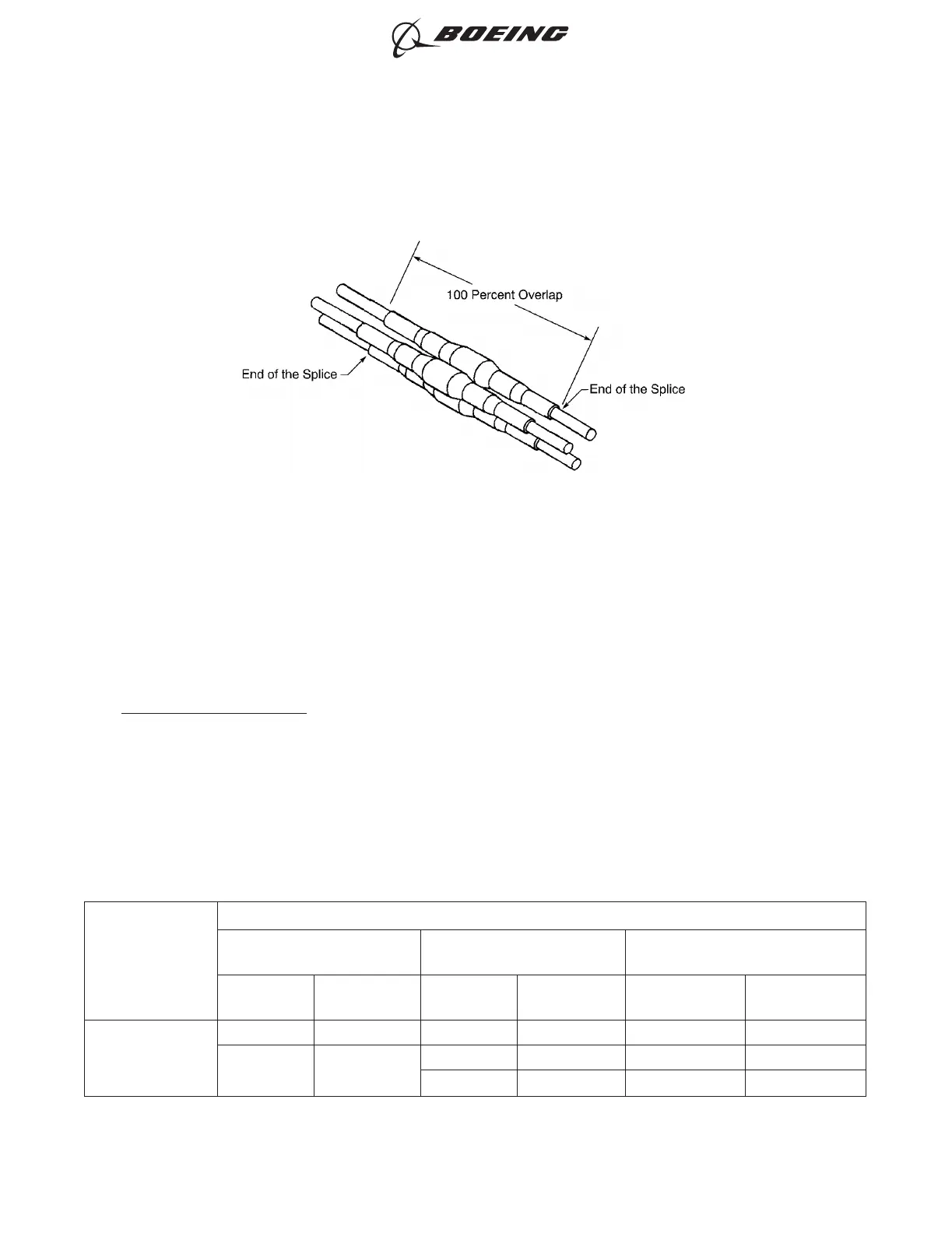 BOEING

100 Percent Overlap

End of the Splice

End of the Splice